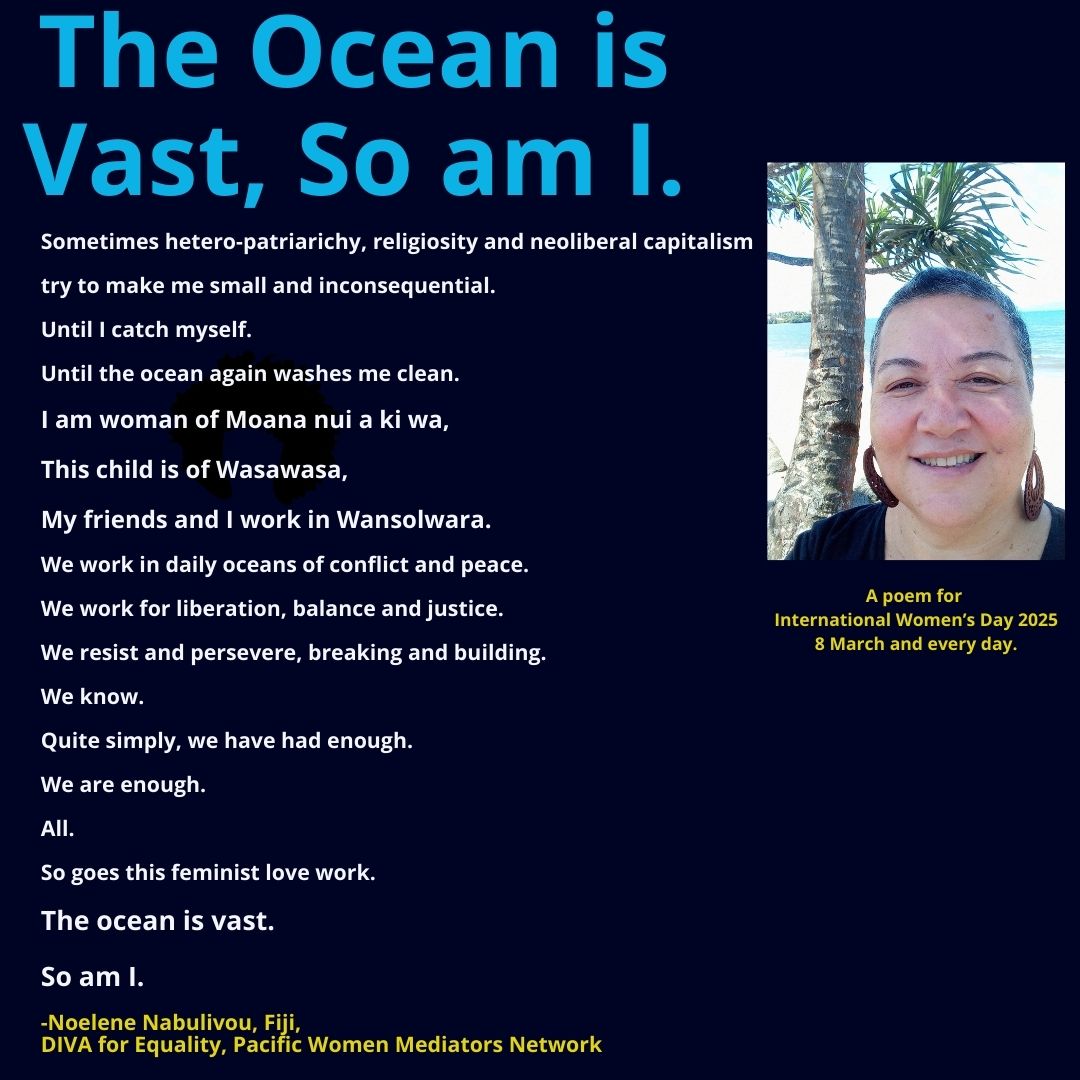 The Ocean is Vast, So am I.

Sometimes hetero-patriarichy, religiosity and neoliberal capitalism
try to make me small and inconsequential.
Until I catch myself.
Until the ocean again washes me clean.
I am woman of Moana nui a ki wa,
This child is of Wasawasa,
My friends and I work in Wansolwara.
We work in daily oceans of conflict and peace.
We work for liberation, balance and justice.
We resist and persevere, breaking and building.
We know.
Quite simply, we have had enough.
We are enough.
All.
So goes this feminist love work.
The ocean is vast.
So am I.

-Noelene Nabulivou, Fiji,
DIVA for Equality, Pacific Women Mediators Network

A poem for
International Women's Day 2025
8 March and every day.